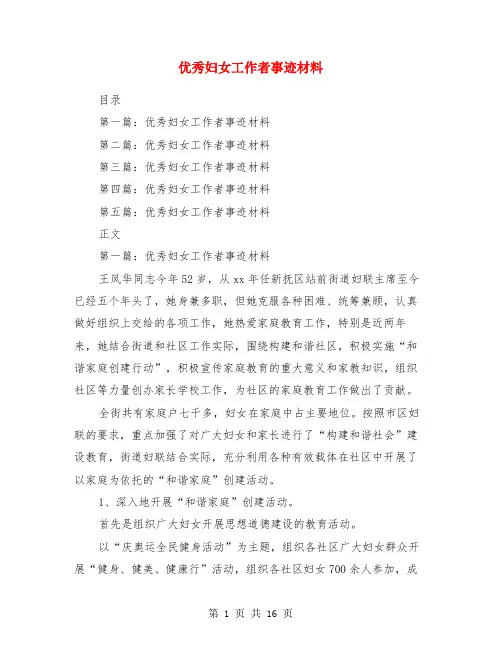 优秀妇女工作者事迹材料

目录

第一篇：优秀妇女工作者事迹材料

第二篇：优秀妇女工作者事迹材料

第三篇：优秀妇女工作者事迹材料

第四篇：优秀妇女工作者事迹材料

第五篇：优秀妇女工作者事迹材料

正文

第一篇：优秀妇女工作者事迹材料

王凤华同志今年52岁，从xx年任新抚区站前街道妇联主席至今已经五个年头了，她身兼多职，但她克服各种困难、统筹兼顾，认真做好组织上交给的各项工作，她热爱家庭教育工作，特别是近两年来，她结合街道和社区工作实际，围绕构建和谐社区，积极实施“和谐家庭创建行动”，积极宣传家庭教育的重大意义和家教知识，组织社区等力量创办家长学校工作，为社区的家庭教育工作做出了贡献。

全街共有家庭户七千多，妇女在家庭中占主要地位。按照市区妇联的要求，重点加强了对广大妇女和家长进行了“构建和谐社会”建设教育，街道妇联结合实际，充分利用各种有效载体在社区中开展了以家庭为依托的“和谐家庭”创建活动。

1、深入地开展“和谐家庭”创建活动。

首先是组织广大妇女开展思想道德建设的教育活动。

以“庆奥运全民健身活动”为主题，组织各社区广大妇女群众开展“健身、健美、健康行”活动，组织各社区妇女700余人参加，成

第 1 页 共 16 页